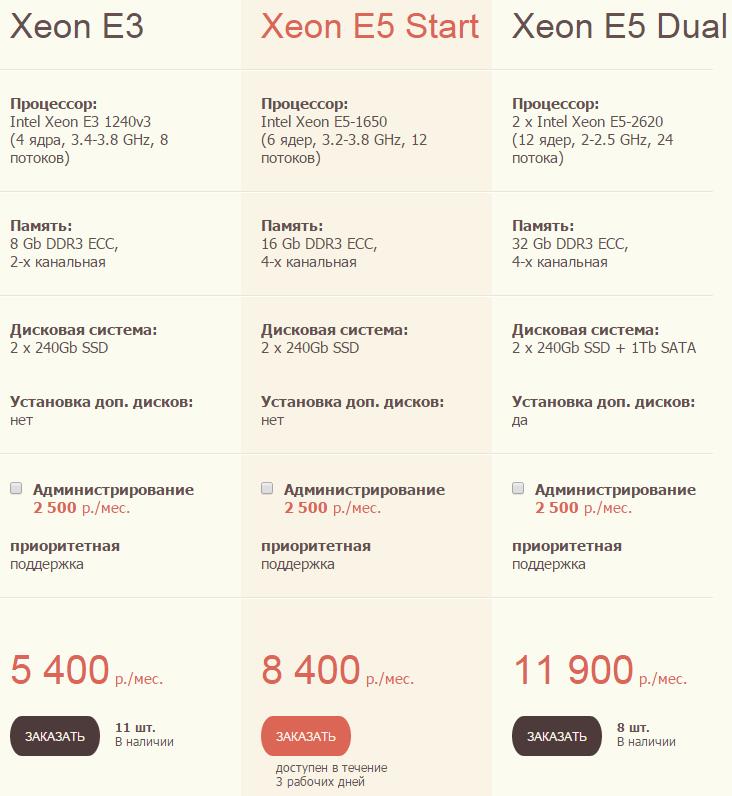 Xeon E3

Процессор:
Intel Xeon E3 1240v3 (4 ядра, 3.4-3.8 GHz, 8 потоков)

Память:
8 Gb DDR3 ECC, 2-х канальная

Дисковая система:
2 x 240Gb SSD

Установка доп. дисков:
нет

Администрирование
2 500 р./мес.

приоритетная
поддержка

5 400 р./мес.

ЗАКАЗАТЬ

11 шт.
В наличии

Xeon E5 Start

Процессор:
Intel Xeon E5-1650 (6 ядер, 3.2-3.8 GHz, 12 потоков)

Память:
16 Gb DDR3 ECC, 4-х канальная

Дисковая система:
2 x 240Gb SSD

Установка доп. дисков:
нет

Администрирование
2 500 р./мес.

приоритетная
поддержка

8 400 р./мес.

ЗАКАЗАТЬ

доступен в течение 3 рабочих дней

Xeon E5 Dual

Процессор:
2 x Intel Xeon E5-2620 (12 ядер, 2-2.5 GHz, 24 потока)

Память:
32 Gb DDR3 ECC, 4-х канальная

Дисковая система:
2 x 240Gb SSD + 1Tb SATA

Установка доп. дисков:
да

Администрирование
2 500 р./мес.

приоритетная
поддержка

11 900 р./мес.

ЗАКАЗАТЬ

8 шт.
В наличии